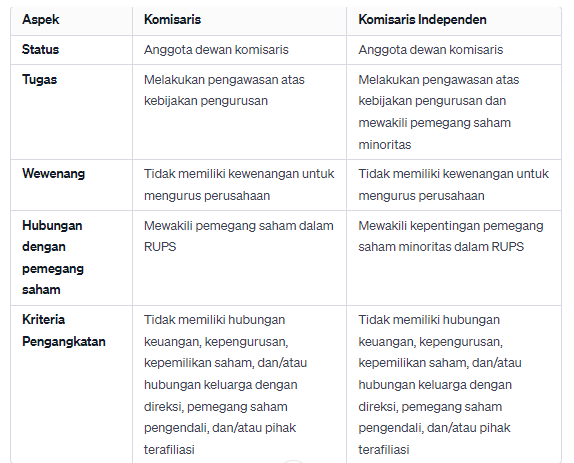 | Aspek | Komisaris | Komisaris Independen |
|---|---|---|
| Status | Anggota dewan komisaris | Anggota dewan komisaris |
| Tugas | Melakukan pengawasan atas kebijakan pengurusan | Melakukan pengawasan atas kebijakan pengurusan dan mewakili pemegang saham minoritas |
| Wewenang | Tidak memiliki kewenangan untuk mengurus perusahaan | Tidak memiliki kewenangan untuk mengurus perusahaan |
| Hubungan dengan pemegang saham | Mewakili pemegang saham dalam RUPS | Mewakili kepentingan pemegang saham minoritas dalam RUPS |
| Kriteria Pengangkatan | Tidak memiliki hubungan keuangan, kepengurusan, kepemilikan saham, dan/atau hubungan keluarga dengan direksi, pemegang saham pengendali, dan/atau pihak terafiliasi | Tidak memiliki hubungan keuangan, kepengurusan, kepemilikan saham, dan/atau hubungan keluarga dengan direksi, pemegang saham pengendali, dan/atau pihak terafiliasi |